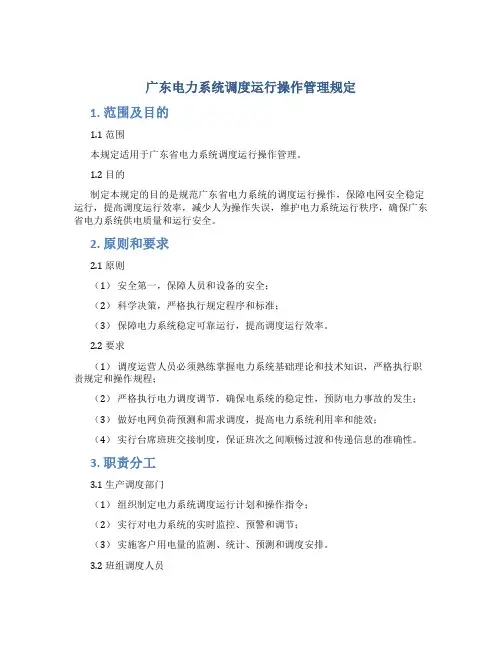 广东电力系统调度运行操作管理规定

1. 范围及目的

1.1 范围

本规定适用于广东省电力系统调度运行操作管理。

1.2 目的

制定本规定的目的是规范广东省电力系统的调度运行操作，保障电网安全稳定运行，提高调度运行效率，减少人为操作失误，维护电力系统运行秩序，确保广东省电力系统供电质量和运行安全。

2. 原则和要求

2.1 原则

（1） 安全第一，保障人员和设备的安全；

（2） 科学决策，严格执行规定程序和标准；

（3） 保障电力系统稳定可靠运行，提高调度运行效率。

2.2 要求

（1） 调度运营人员必须熟练掌握电力系统基础理论和技术知识，严格执行职责规定和操作规程；

（2） 严格执行电力调度调节，确保电系统的稳定性，预防电力事故的发生；

（3） 做好电网负荷预测和需求调度，提高电力系统利用率和能效；

（4） 实行台席班班交接制度，保证班次之间顺畅过渡和传递信息的准确性。

3. 职责分工

3.1 生产调度部门

（1） 组织制定电力系统调度运行计划和操作指令；

（2） 实行对电力系统的实时监控、预警和调节；

（3） 实施客户用电量的监测、统计、预测和调度安排。

3.2 班组调度人员